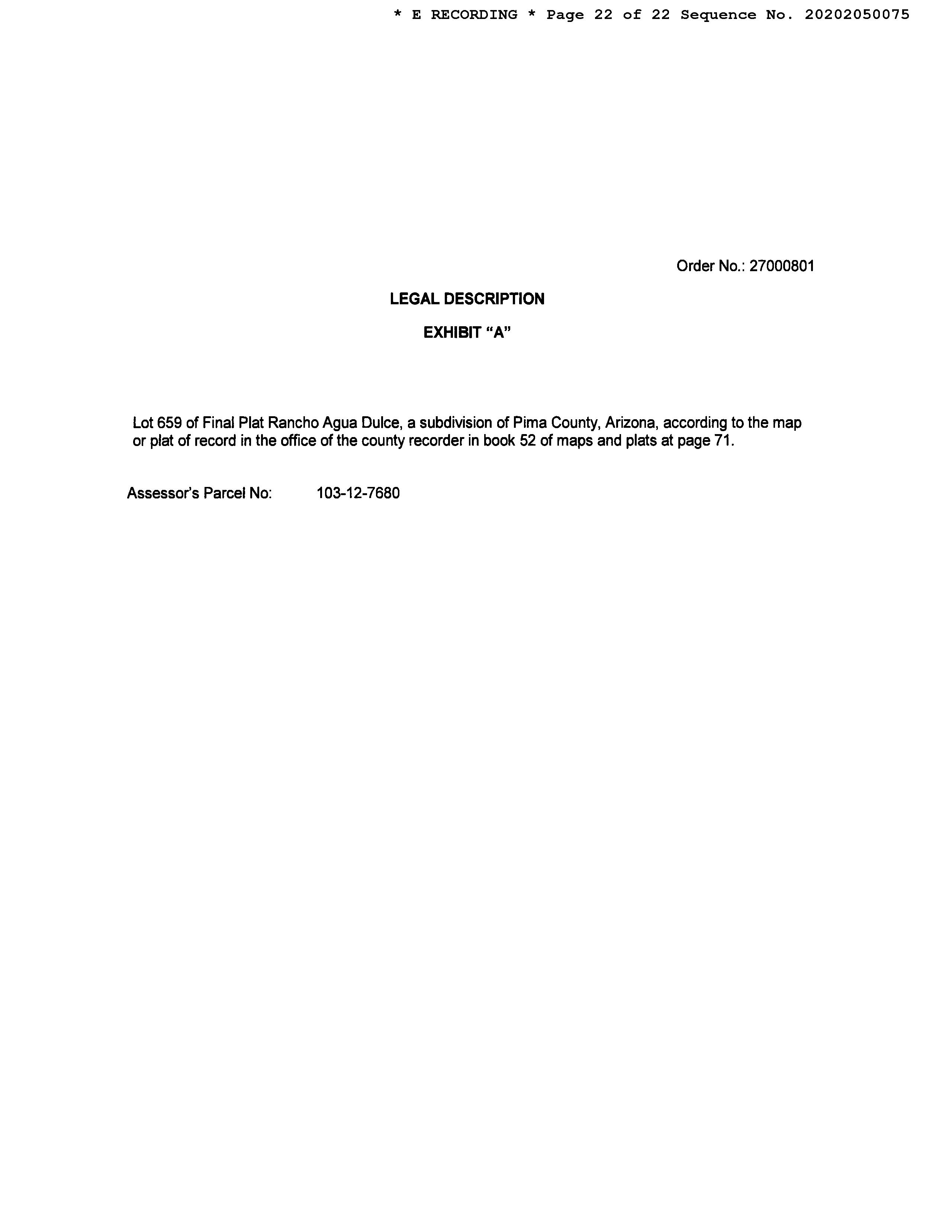 * E RECORDING * Page 22 of 22 Sequence No. 20202050075

Order No.: 27000801

LEGAL DESCRIPTION

EXHIBIT “A”

Lot 659 of Final Plat Rancho Agua Dulce, a subdivision of Pima County, Arizona, according to the map or plat of record in the office of the county recorder in book 52 of maps and plats at page 71.

Assessor’s Parcel No: 103-12-7680